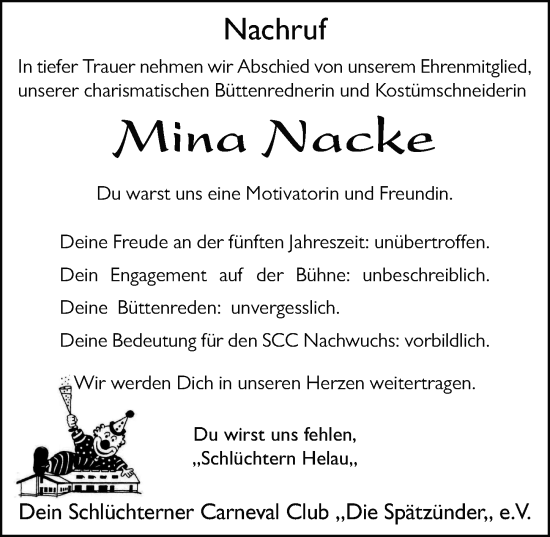 Nachruf

In tiefer Trauer nehmen wir Abschied von unserem Ehrenmitglied, unserer charismatischen Büttenrednerin und Kostümschneiderin

Mina Nacke

Du warst uns eine Motivatorin und Freundin.

Deine Freude an der fünften Jahreszeit: unübertroffen.

Dein Engagement auf der Bühne: unbeschreiblich.

Deine Büttenreden: unvergesslich.

Deine Bedeutung für den SCC Nachwuchs: vorbildlich.

Wir werden Dich in unseren Herzen weitertragen.

Du wirst uns fehlen,
„Schlüchtern Helau„

Dein Schlüchterner Carneval Club „Die Spätzünder„ e.V.